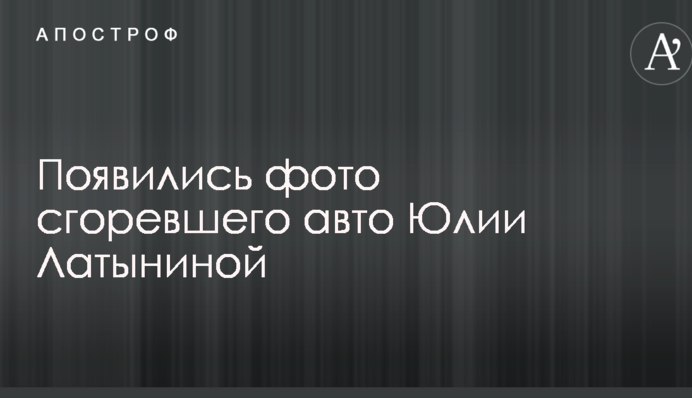 АПОСТРОФ

A'

Появились фото сгоревшего авто Юлии Латыниной